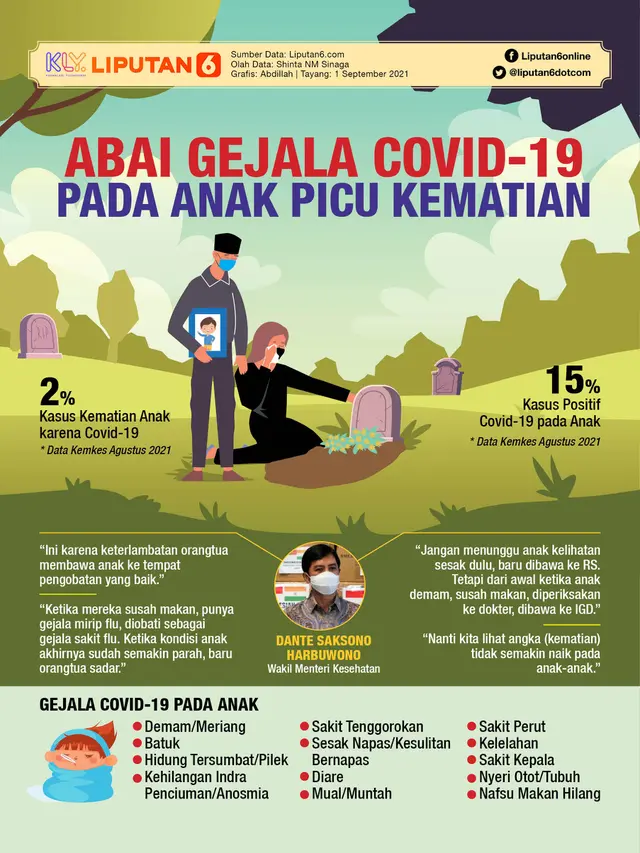 KLY LIPUTAN 6

Sumber Data: Liputan6.com
Olah Data: Shinta NM Sinaga
Grafis: Abdillah | Tayang: 1 September 2021

Liputan6online
@liputan6dotcom

ABAI GEJALA COVID-19
PADA ANAK PICU KEMATIAN

2%
Kasus Kematian Anak karena Covid-19
* Data Kemkes Agustus 2021

15%
Kasus Positif Covid-19 pada Anak
* Data Kemkes Agustus 2021

"Ini karena keterlambatan orangtua membawa anak ke tempat pengobatan yang baik."

"Ketika mereka susah makan, punya gejala mirip flu, diobati sebagai gejala sakit flu. Ketika kondisi anak akhirnya sudah semakin parah, baru orangtua sadar."

DANTE SAKSONO HARBUWONO
Wakil Menteri Kesehatan

"Jangan menunggu anak kelihatan sesak dulu, baru dibawa ke RS. Tetapi dari awal ketika anak demam, susah makan, diperiksakan ke dokter, dibawa ke IGD."

"Nanti kita lihat angka (kematian) tidak semakin naik pada anak-anak."

GEJALA COVID-19 PADA ANAK

Demam/Meriang
Batuk
Hidung Tersumbat/Pilek
Kehilangan Indra Penciuman/Anosmia

Sakit Tenggorokan
Sesak Napas/Kesulitan Bernapas
Diare
Mual/Muntah

Sakit Perut
Kelelahan
Sakit Kepala
Nyeri Otot/Tubuh
Nafsu Makan Hilang